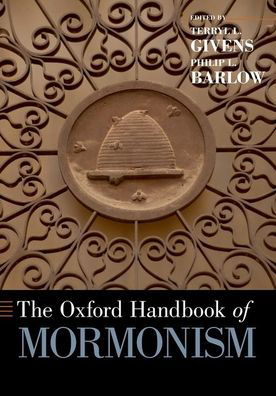 EDITED BY
TERRYL L.
GIVENS
PHILIP L.
BARLOW

The Oxford Handbook of
MORMONISM